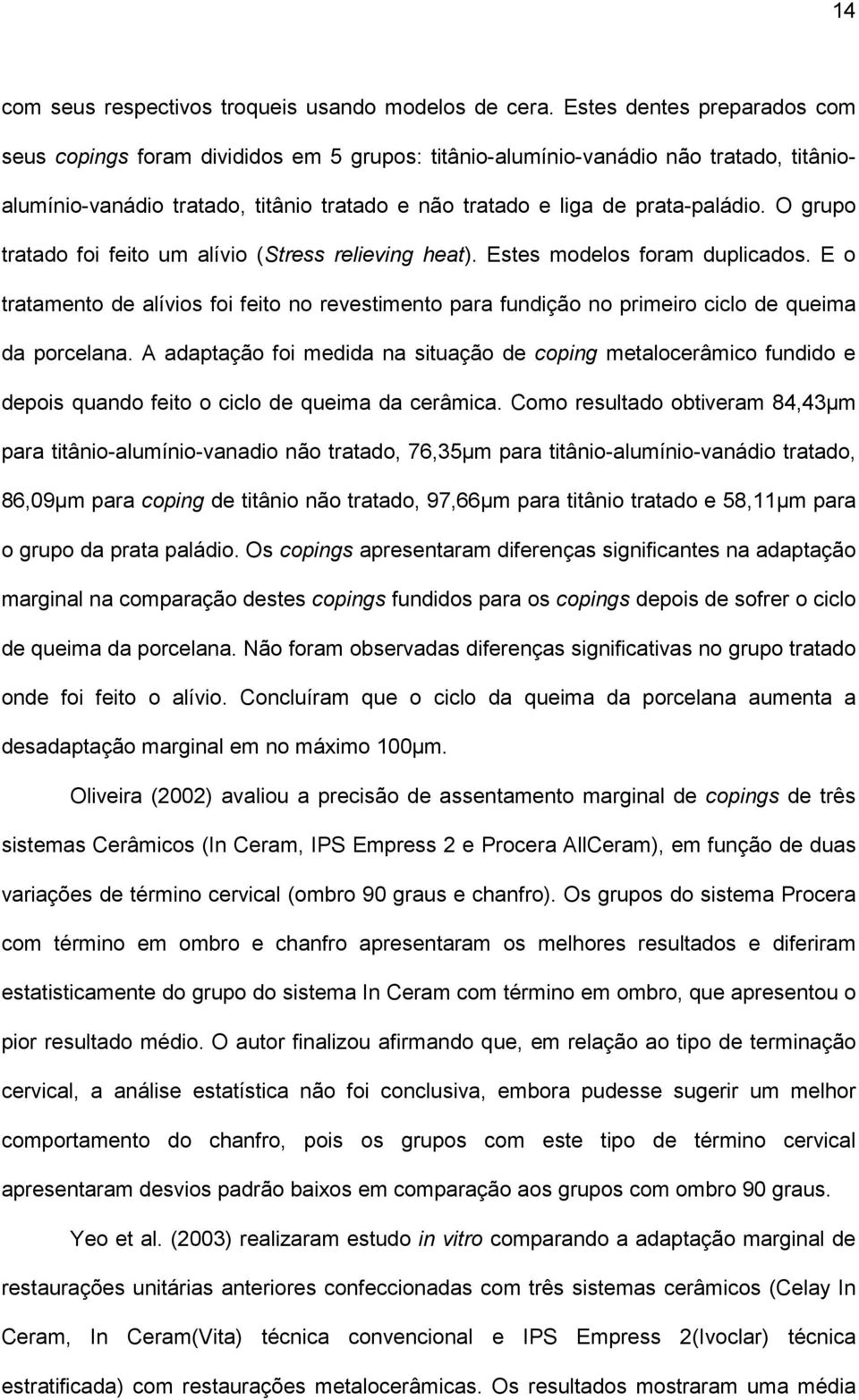 14

com seus respectivos troqueis usando modelos de cera. Estes dentes preparados com seus copings foram divididos em 5 grupos: titânio-alumínio-vanádio não tratado, titânio-alumínio-vanádio tratado, titânio tratado e não tratado e liga de prata-paládio. O grupo tratado foi feito um alívio (Stress relieving heat). Estes modelos foram duplicados. E o tratamento de alívios foi feito no revestimento para fundição no primeiro ciclo de queima da porcelana. A adaptação foi medida na situação de coping metalocerâmico fundido e depois quando feito o ciclo de queima da cerâmica. Como resultado obtiveram 84,43µm para titânio-alumínio-vanadio não tratado, 76,35µm para titânio-alumínio-vanádio tratado, 86,09µm para coping de titânio não tratado, 97,66µm para titânio tratado e 58,11µm para o grupo da prata paládio. Os copings apresentaram diferenças significantes na adaptação marginal na comparação destes copings fundidos para os copings depois de sofrer o ciclo de queima da porcelana. Não foram observadas diferenças significativas no grupo tratado onde foi feito o alívio. Concluíram que o ciclo da queima da porcelana aumenta a desadaptação marginal em no máximo 100µm.

Oliveira (2002) avaliou a precisão de assentamento marginal de copings de três sistemas Cerâmicos (In Ceram, IPS Empress 2 e Procera AllCeram), em função de duas variações de término cervical (ombro 90 graus e chanfro). Os grupos do sistema Procera com término em ombro e chanfro apresentaram os melhores resultados e diferiram estatisticamente do grupo do sistema In Ceram com término em ombro, que apresentou o pior resultado médio. O autor finalizou afirmando que, em relação ao tipo de terminação cervical, a análise estatística não foi conclusiva, embora pudesse sugerir um melhor comportamento do chanfro, pois os grupos com este tipo de término cervical apresentaram desvios padrão baixos em comparação aos grupos com ombro 90 graus.

Yeo et al. (2003) realizaram estudo in vitro comparando a adaptação marginal de restaurações unitárias anteriores confeccionadas com três sistemas cerâmicos (Celay In Ceram, In Ceram(Vita) técnica convencional e IPS Empress 2(Ivoclar) técnica estratificada) com restaurações metalocerâmicas. Os resultados mostraram uma média